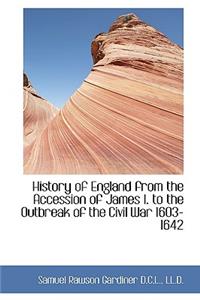 History of England from the Accession of James I. to the Outbreak of the Civil War 1603-1642

Samuel Rawson Gardiner D.C.L., LL.D.